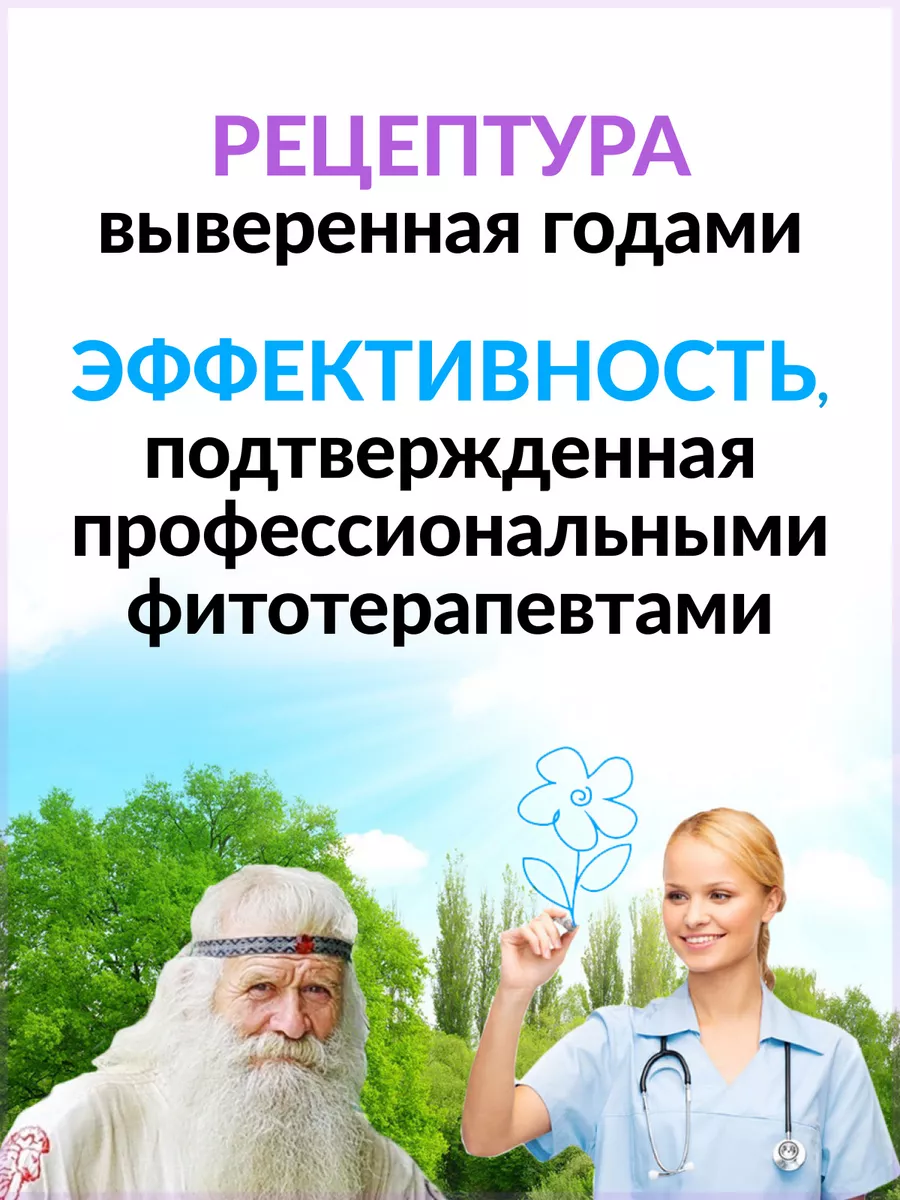 РЕЦЕПТУРА
выверенная годами

ЭФФЕКТИВНОСТЬ,
подтвержденная профессиональными фитотерапевтами